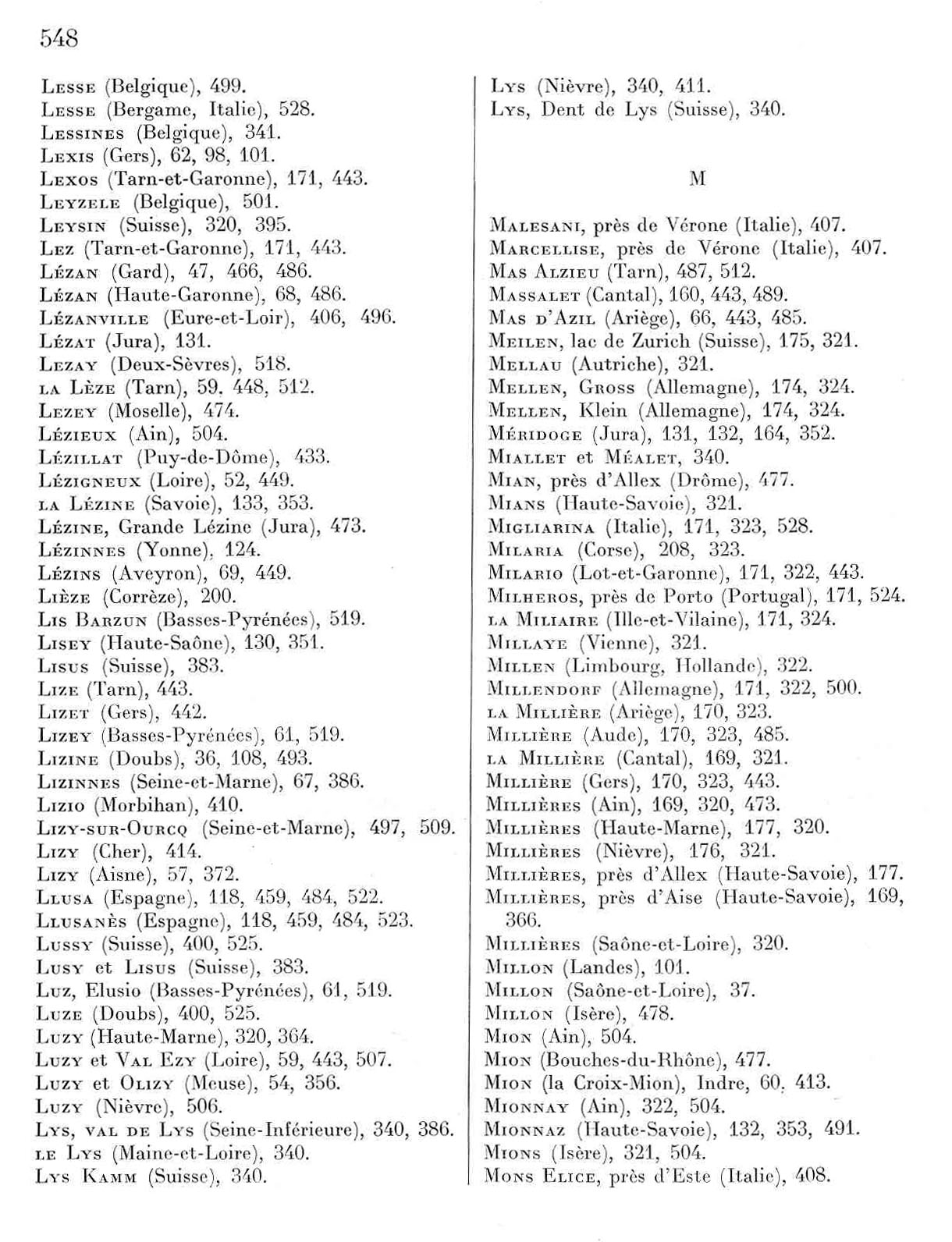 548

Lesse (Belgique), 499.
Lesse (Bergame, Italie), 528.
Lessines (Belgique), 341.
Lexis (Gers), 62, 98, 101.
Lexos (Tarn-et-Garonne), 171, 443.
Leyzele (Belgique), 501.
Leysin (Suisse), 320, 395.
Lez (Tarn-et-Garonne), 171, 443.
Lézan (Gard), 47, 466, 486.
Lézan (Haute-Garonne), 68, 486.
Lézanville (Eure-et-Loir), 406, 496.
Lézat (Jura), 131.
Lezay (Deux-Sèvres), 518.
la Lèze (Tarn), 59. 448, 512.
Lezey (Moselle), 474.
Lézieux (Ain), 504.
Lézillat (Puy-de-Dôme), 433.
Lézigneux (Loire), 52, 449.
la Lézine (Savoie), 133, 353.
Lézine, Grande Lézine (Jura), 473.
Lézinnes (Yonne), 124.
Lézins (Aveyron), 69, 449.
Lièze (Corrèze), 200.
Lis Barzun (Basses-Pyrénées), 519.
Lisey (Haute-Saône), 130, 351.
Lisus (Suisse), 383.
Lize (Tarn), 443.
Lizet (Gers), 442.
Lizey (Basses-Pyrénées), 61, 519.
Lizine (Doubs), 36, 108, 493.
Lizinnes (Seine-et-Marne), 67, 386.
Lizio (Morbihan), 410.
Lizy-sur-Ourcq (Seine-et-Marne), 497, 509.
Lizy (Cher), 414.
Lizy (Aisne), 57, 372.
Llusa (Espagne), 118, 459, 484, 522.
Llusanès (Espagne), 118, 459, 484, 523.
Lussy (Suisse), 400, 525.
Lusy et Lisus (Suisse), 383.
Luz, Elusio (Basses-Pyrénées), 61, 519.
Luze (Doubs), 400, 525.
Luzy (Haute-Marne), 320, 364.
Luzy et Val Ezy (Loire), 59, 443, 507.
Luzy et Olizy (Meuse), 54, 356.
Luzy (Nièvre), 506.
Lys, val de Lys (Seine-Inférieure), 340, 386.
le Lys (Maine-et-Loire), 340.
Lys Kamm (Suisse), 340.

Lys (Nièvre), 340, 411.
Lys, Dent de Lys (Suisse), 340.

M

Malesani, près de Vérone (Italie), 407.
Marcellise, près de Vérone (Italie), 407.
Mas Alzieu (Tarn), 487, 512.
Massalet (Cantal), 160, 443, 489.
Mas d'Azil (Ariège), 66, 443, 485.
Meilen, lac de Zurich (Suisse), 175, 321.
Mellau (Autriche), 321.
Mellen, Gross (Allemagne), 174, 324.
Mellen, Klein (Allemagne), 174, 324.
Méridoge (Jura), 131, 132, 164, 352.
Miallet et Méalet, 340.
Mian, près d'Allex (Drôme), 477.
Mians (Haute-Savoie), 321.
Migliarina (Italie), 171, 323, 528.
Milaria (Corse), 208, 323.
Milario (Lot-et-Garonne), 171, 322, 443.
Milheros, près de Porto (Portugal), 171, 524.
la Miliaire (Ille-et-Vilaine), 171, 324.
Millaye (Vienne), 321.
Millen (Limbourg, Hollande), 322.
Millendorf (Allemagne), 171, 322, 500.
la Millière (Ariège), 170, 323.
Millière (Aude), 170, 323, 485.
la Millière (Cantal), 169, 321.
Millière (Gers), 170, 323, 443.
Millières (Ain), 169, 320, 473.
Millières (Haute-Marne), 177, 320.
Millières (Nièvre), 176, 321.
Millières, près d'Allex (Haute-Savoie), 177.
Millières, près d'Aise (Haute-Savoie), 169, 366.
Millières (Saône-et-Loire), 320.
Millon (Landes), 101.
Millon (Saône-et-Loire), 37.
Millon (Isère), 478.
Mion (Ain), 504.
Mion (Bouches-du-Rhône), 477.
Mion (la Croix-Mion), Indre, 60, 413.
Mionnay (Ain), 322, 504.
Mionnaz (Haute-Savoie), 132, 353, 491.
Mions (Isère), 321, 504.
Mons Elice, près d'Este (Italie), 408.